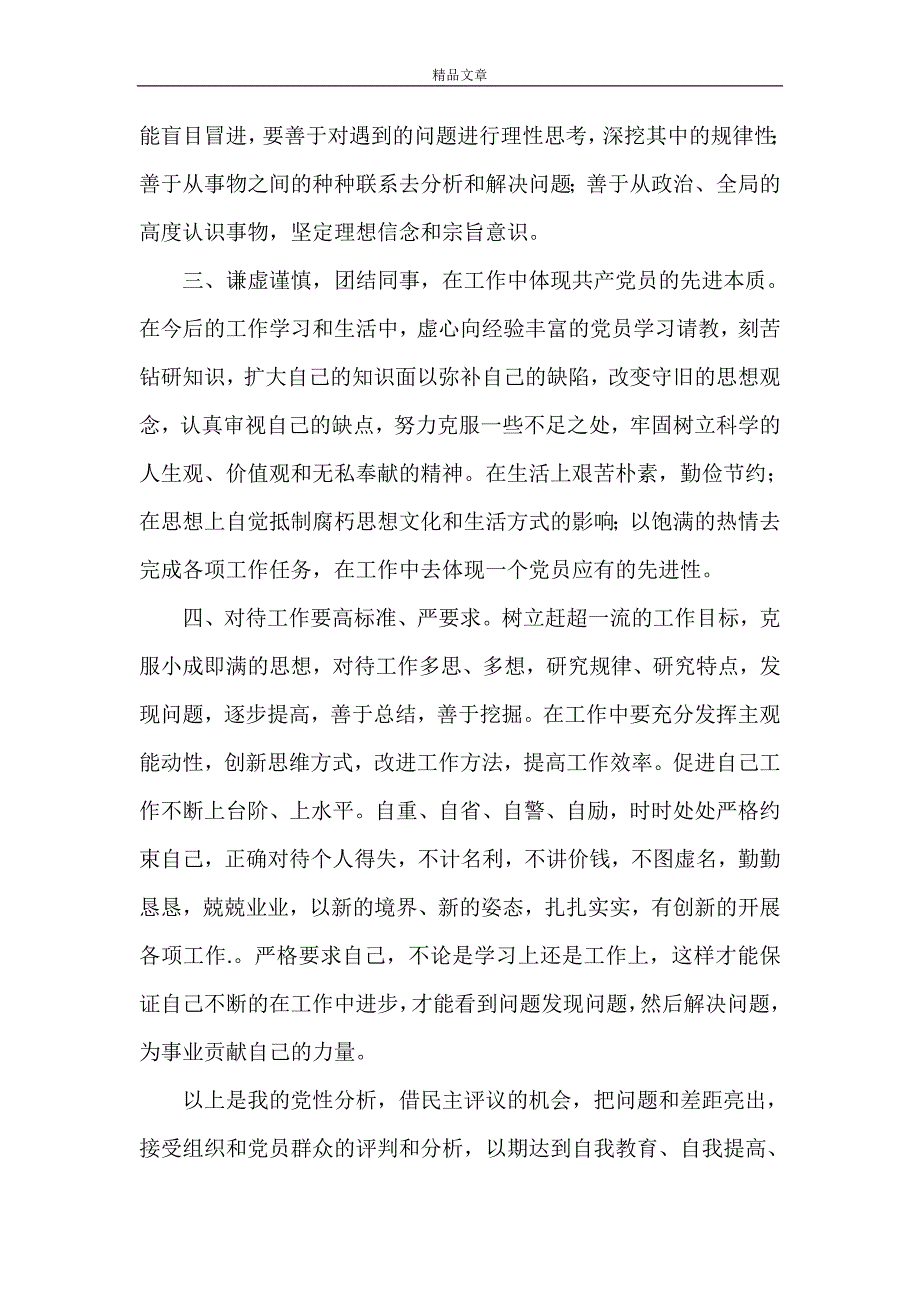 精品文章

能盲目冒进，要善于对遇到的问题进行理性思考，深挖其中的规律性;善于从事物之间的种种联系去分析和解决问题；善于从政治、全局的高度认识事物，坚定理想信念和宗旨意识。

三、谦虚谨慎，团结同事，在工作中体现共产党员的先进本质。在今后的工作学习和生活中，虚心向经验丰富的党员学习请教，刻苦钻研知识，扩大自己的知识面以弥补自己的缺陷，改变守旧的思想观念，认真审视自己的缺点，努力克服一些不足之处，牢固树立科学的人生观、价值观和无私奉献的精神。在生活上艰苦朴素，勤俭节约；在思想上自觉抵制腐朽思想文化和生活方式的影响;以饱满的热情去完成各项工作任务，在工作中去体现一个党员应有的先进性。

四、对待工作要高标准、严要求。树立赶超一流的工作目标，克服小成即满的思想，对待工作多思、多想，研究规律、研究特点，发现问题，逐步提高，善于总结，善于挖掘。在工作中要充分发挥主观能动性，创新思维方式，改进工作方法，提高工作效率。促进自己工作不断上台阶、上水平。自重、自省、自警、自励，时时处处严格约束自己，正确对待个人得失，不计名利，不讲价钱，不图虚名，勤勤恳恳，兢兢业业，以新的境界、新的姿态，扎扎实实，有创新的开展各项工作.。严格要求自己，不论是学习上还是工作上，这样才能保证自己不断的在工作中进步，才能看到问题发现问题，然后解决问题，为事业贡献自己的力量。

以上是我的党性分析，借民主评议的机会，把问题和差距亮出，接受组织和党员群众的评判和分析，以期达到自我教育、自我提高、